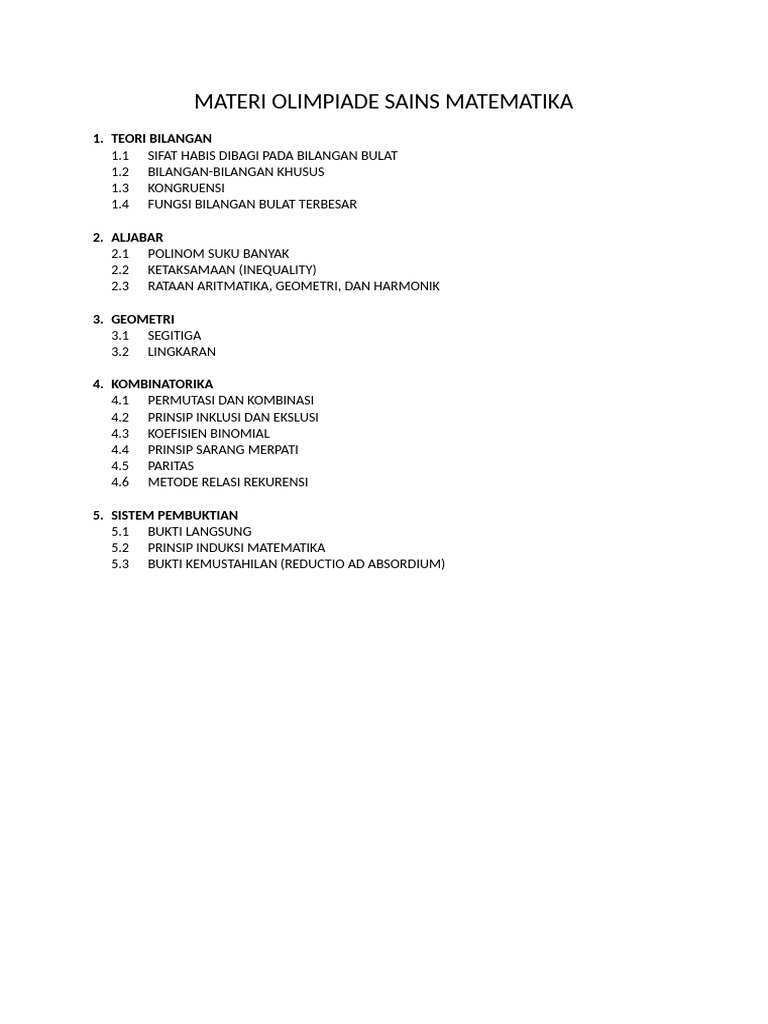 MATERI OLIMPIADE SAINS MATEMATIKA

1. TEORI BILANGAN
1.1 SIFAT HABIS DIBAGI PADA BILANGAN BULAT
1.2 BILANGAN-BILANGAN KHUSUS
1.3 KONGRUENSI
1.4 FUNGSI BILANGAN BULAT TERBESAR

2. ALJABAR
2.1 POLINOM SUKU BANYAK
2.2 KETAKSAMAAN (INEQUALITY)
2.3 RATAAN ARITMATIKA, GEOMETRI, DAN HARMONIK

3. GEOMETRI
3.1 SEGITIGA
3.2 LINGKARAN

4. KOMBINATORIKA
4.1 PERMUTASI DAN KOMBINASI
4.2 PRINSIP INKLUSI DAN EKSLUSI
4.3 KOEFISIEN BINOMIAL
4.4 PRINSIP SARANG MERPATI
4.5 PARITAS
4.6 METODE RELASI REKURENSI

5. SISTEM PEMBUKTIAN
5.1 BUKTI LANGSUNG
5.2 PRINSIP INDUKSI MATEMATIKA
5.3 BUKTI KEMUSTAHILAN (REDUCTIO AD ABSORDIUM)